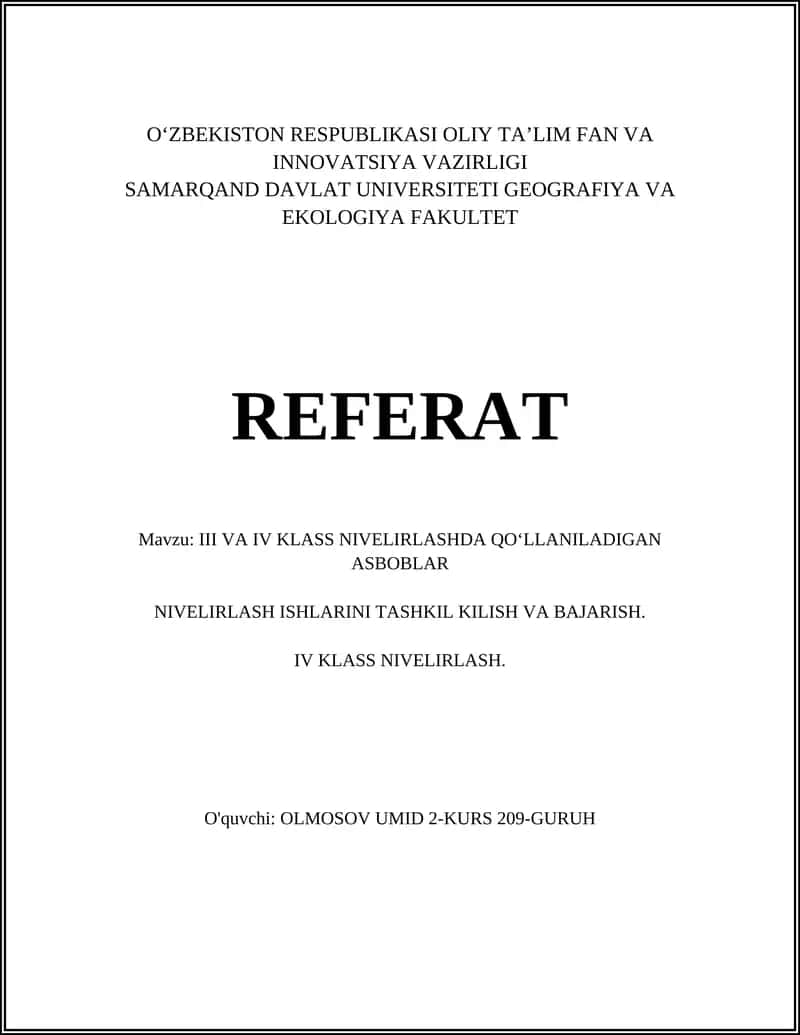 O‘ZBEKISTON RESPUBLIKASI OLIY TA’LIM FAN VA INNOVATSIYA VAZIRLIGI
SAMARQAND DAVLAT UNIVERSITETI GEOGRAFIYA VA EKOLOGIYA FAKULTET

REFERAT

Mavzu: III VA IV KLASS NIVELIRLASHDA QO‘LLANILADIGAN ASBOBLAR

NIVELIRLASH ISHLARINI TASHKIL KILISH VA BAJARISH.

IV KLASS NIVELIRLASH.

O'quvchi: OLMOSOV UMID 2-KURS 209-GURUH